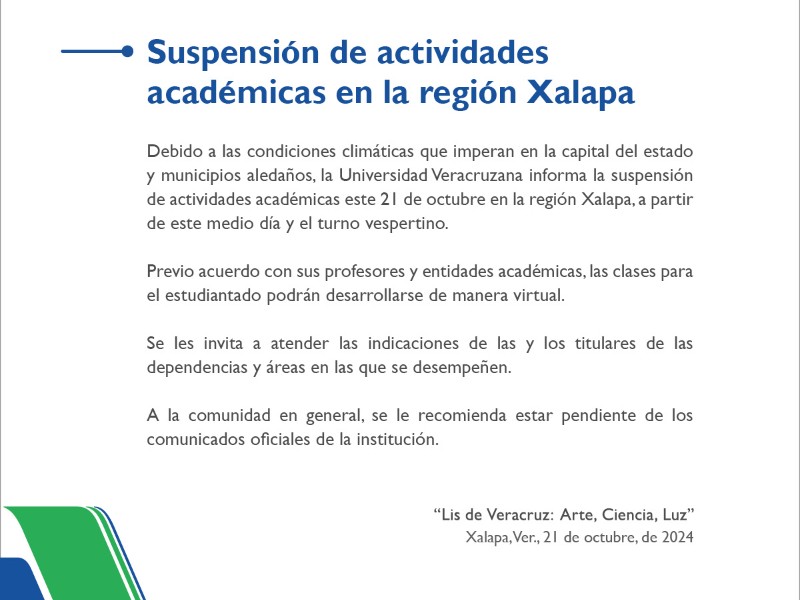 Suspensión de actividades académicas en la región Xalapa

Debido a las condiciones climáticas que imperan en la capital del estado y municipios aledaños, la Universidad Veracruzana informa la suspensión de actividades académicas este 21 de octubre en la región Xalapa, a partir de este medio día y el turno vespertino.

Previo acuerdo con sus profesores y entidades académicas, las clases para el estudiantado podrán desarrollarse de manera virtual.

Se les invita a atender las indicaciones de las y los titulares de las dependencias y áreas en las que se desempeñen.

A la comunidad en general, se le recomienda estar pendiente de los comunicados oficiales de la institución.

“Lis de Veracruz: Arte, Ciencia, Luz”
Xalapa, Ver., 21 de octubre, de 2024